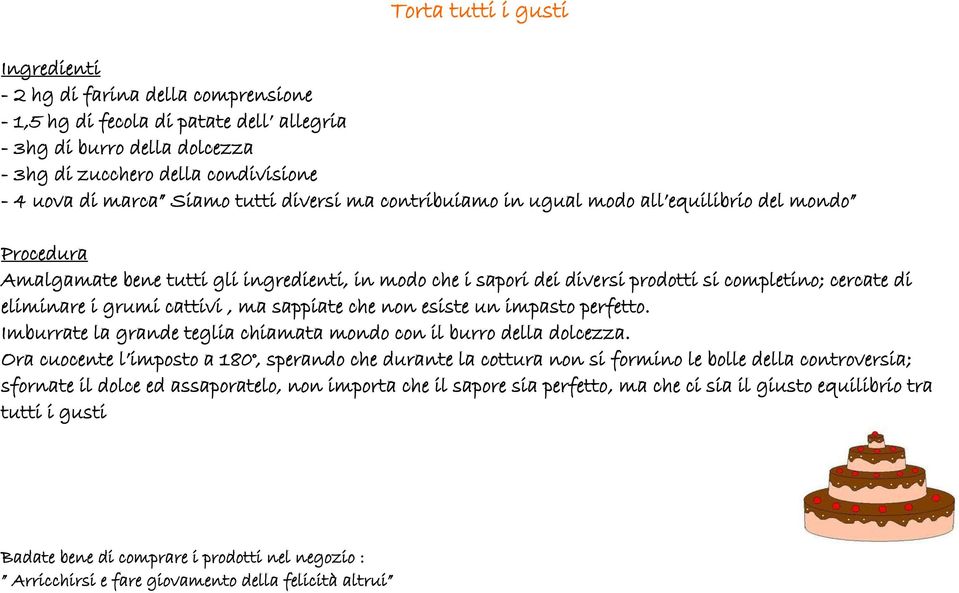 Torta tutti i gusti

Ingredienti
- 2 hg di farina della comprensione
- 1,5 hg di fecola di patate dell' allegria
- 3hg di burro della dolcezza
- 3hg di zucchero della condivisione
- 4 uova di marca" Siamo tutti diversi ma contribuiamo in ugual modo all'equilibrio del mondo"

Procedura
Amalgamate bene tutti gli ingredienti, in modo che i sapori dei diversi prodotti si completino; cercate di eliminare i grumi cattivi , ma sappiate che non esiste un impasto perfetto.
Imburrate la grande teglia chiamata mondo con il burro della dolcezza.
Ora cuocente l'imposto a 180°, sperando che durante la cottura non si formino le bolle della controversia; sfornate il dolce ed assaporatelo, non importa che il sapore sia perfetto, ma che ci sia il giusto equilibrio tra tutti i gusti

Badate bene di comprare i prodotti nel negozio :
" Arricchirsi e fare giovamento della felicità altrui"